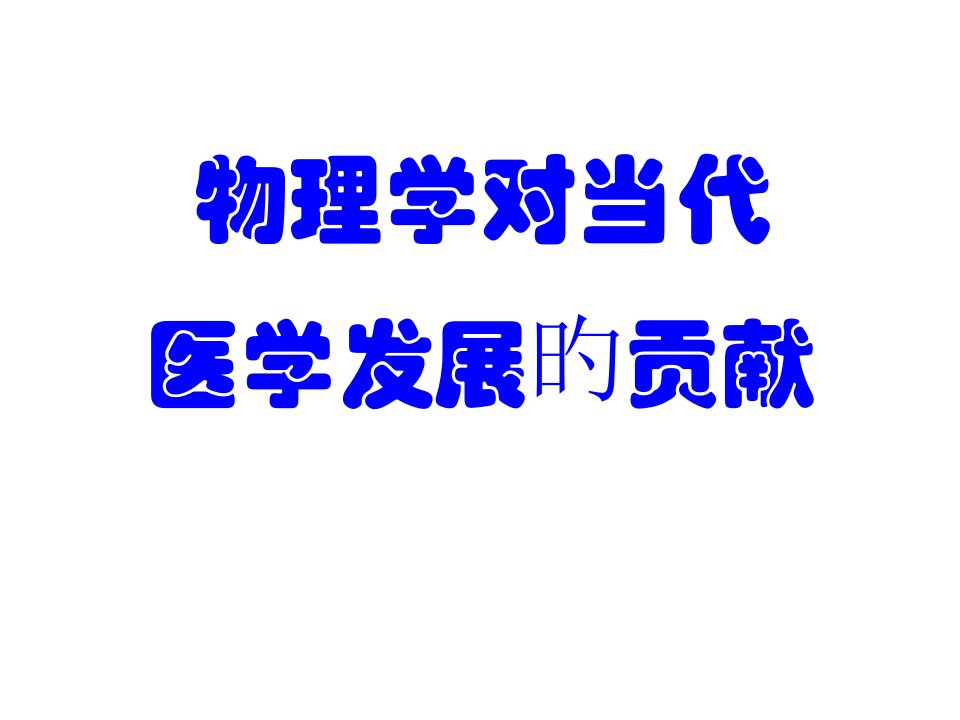 物理学对当代
医学发展的贡献